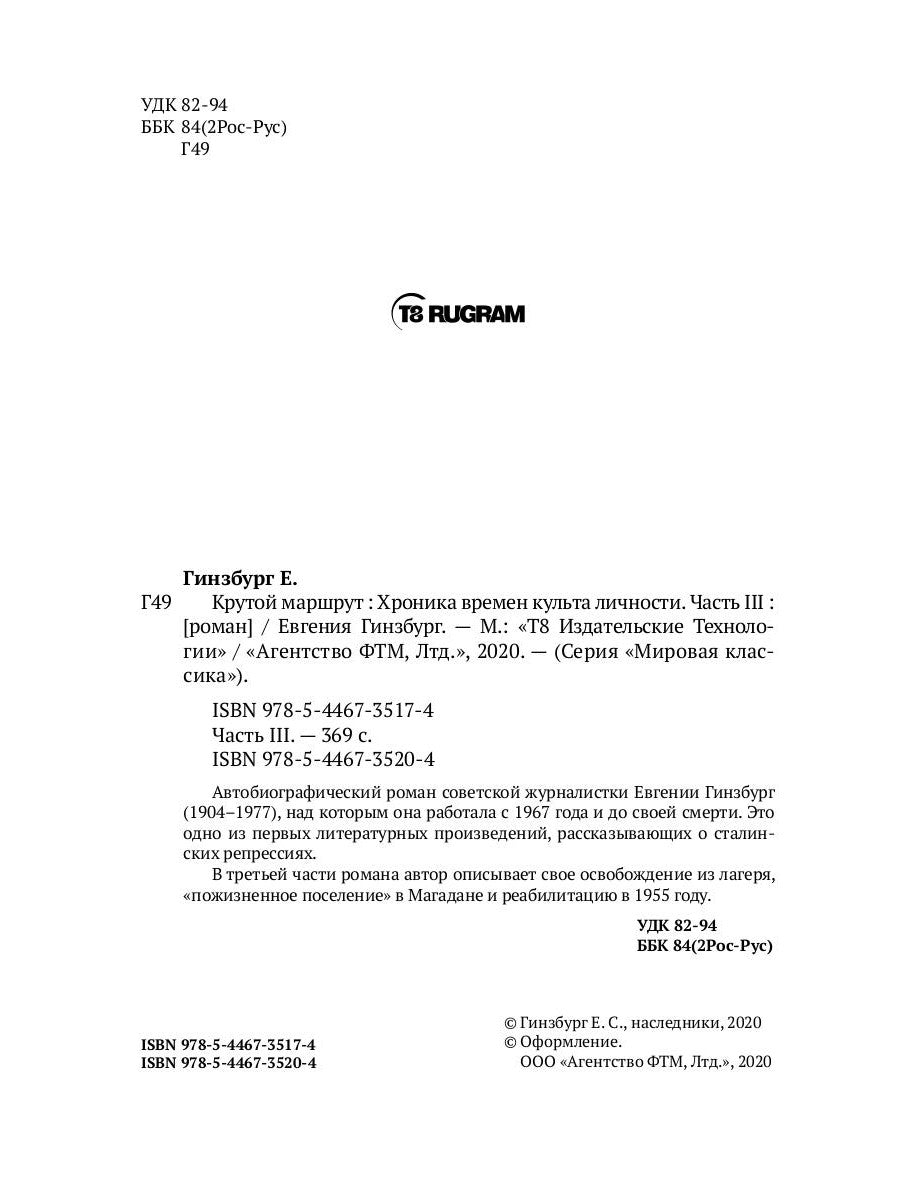 УДК 82-94
ББК 84(2Рос-Рус)
Г49

T8 RUGRAM

Гинзбург Е.
Г49 Крутой маршрут : Хроника времен культа личности. Часть III : [роман] / Евгения Гинзбург. — М.: «Т8 Издательские Технологии» / «Агентство ФТМ, Лтд.», 2020. — (Серия «Мировая классика»).

ISBN 978-5-4467-3517-4
Часть III. — 369 с.
ISBN 978-5-4467-3520-4

Автобиографический роман советской журналистки Евгении Гинзбург (1904–1977), над которым она работала с 1967 года и до своей смерти. Это одно из первых литературных произведений, рассказывающих о сталинских репрессиях.

В третьей части романа автор описывает свое освобождение из лагеря, «пожизненное поселение» в Магадане и реабилитацию в 1955 году.

УДК 82-94
ББК 84(2Рос-Рус)

ISBN 978-5-4467-3517-4
ISBN 978-5-4467-3520-4

© Гинзбург Е. С., наследники, 2020
© Оформление.
ООО «Агентство ФТМ, Лтд.», 2020